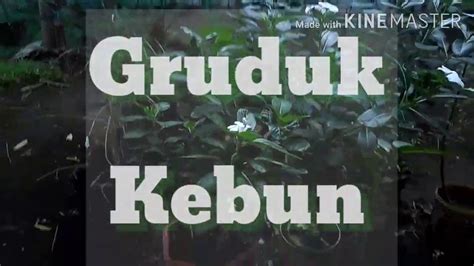 Made with KINEMASTER

Gruduk

Kebun